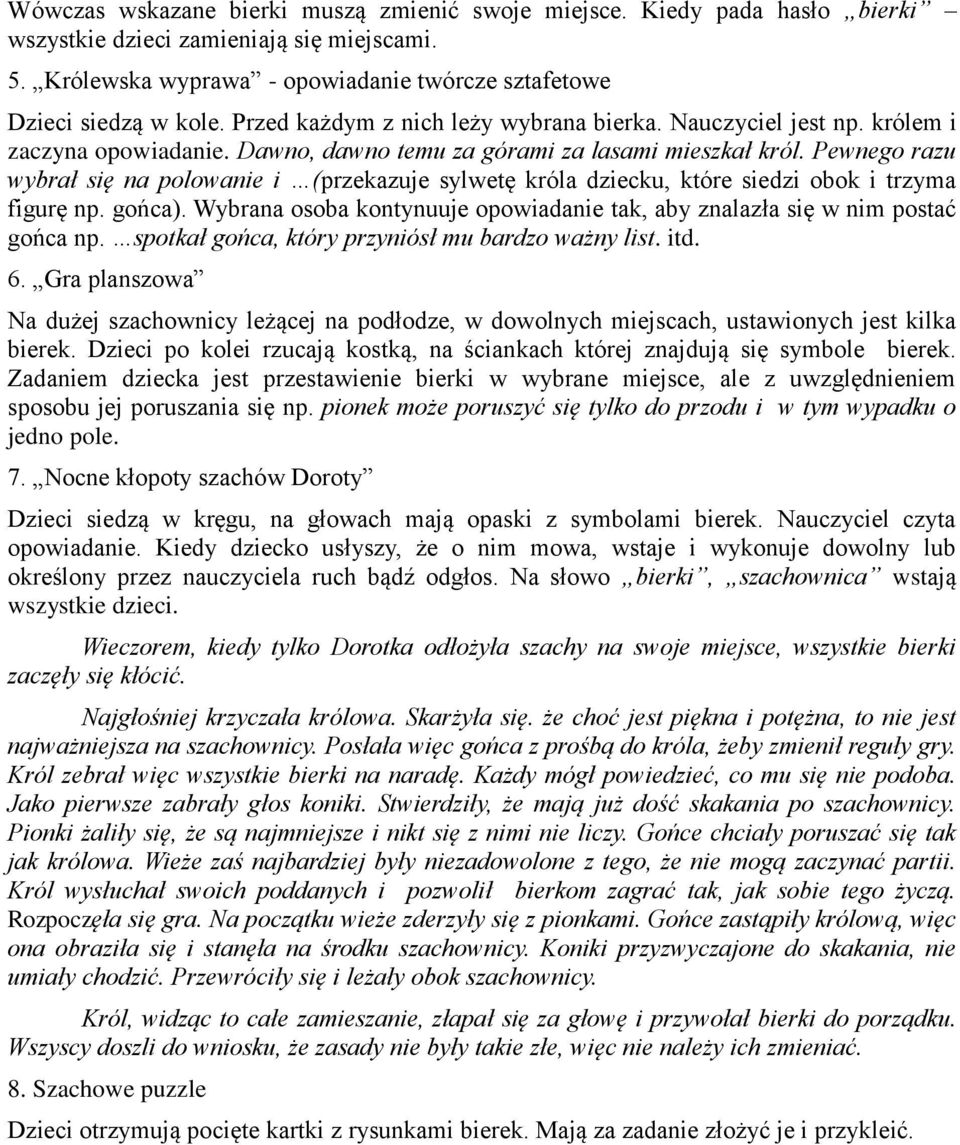 Wówczas wskazane bierki muszą zmienić swoje miejsce. Kiedy pada hasło „bierki” wszystkie dzieci zamieniają się miejscami.

5. „Królewska wyprawa” - opowiadanie twórcze sztafetowe

Dzieci siedzą w kole. Przed każdym z nich leży wybrana bierka. Nauczyciel jest np. królem i zaczyna opowiadanie. Dawno, dawno temu za górami za lasami mieszkał król. Pewnego razu wybrał się na polowanie i …(przekazuje sylwetę króla dziecku, które siedzi obok i trzyma figurę np. gońca). Wybrana osoba kontynuuje opowiadanie tak, aby znalazła się w nim postać gońca np. …spotkał gońca, który przyniósł mu bardzo ważny list. itd.

6. „Gra planszowa”

Na dużej szachownicy leżącej na podłodze, w dowolnych miejscach, ustawionych jest kilka bierek. Dzieci po kolei rzucają kostką, na ściankach której znajdują się symbole bierek. Zadaniem dziecka jest przestawienie bierki w wybrane miejsce, ale z uwzględnieniem sposobu jej poruszania się np. pionek może poruszyć się tylko do przodu i w tym wypadku o jedno pole.

7. „Nocne kłopoty szachów Doroty”

Dzieci siedzą w kręgu, na głowach mają opaski z symbolami bierek. Nauczyciel czyta opowiadanie. Kiedy dziecko usłyszy, że o nim mowa, wstaje i wykonuje dowolny lub określony przez nauczyciela ruch bądź odgłos. Na słowo „bierki”, „szachownica” wstają wszystkie dzieci.

Wieczorem, kiedy tylko Dorotka odłożyła szachy na swoje miejsce, wszystkie bierki zaczęły się kłócić.

Najgłośniej krzyczała królowa. Skarżyła się. że choć jest piękna i potężna, to nie jest najważniejsza na szachownicy. Posłała więc gońca z prośbą do króla, żeby zmienił reguły gry. Król zebrał więc wszystkie bierki na naradę. Każdy mógł powiedzieć, co mu się nie podoba. Jako pierwsze zabrały głos koniki. Stwierdziły, że mają już dość skakania po szachownicy. Pionki żaliły się, że są najmniejsze i nikt się z nimi nie liczy. Gońce chciały poruszać się tak jak królowa. Wieże zaś najbardziej były niezadowolone z tego, że nie mogą zaczynać partii. Król wysłuchał swoich poddanych i pozwolił bierkom zagrać tak, jak sobie tego życzą. Rozpoczęła się gra. Na początku wieże zderzyły się z pionkami. Gońce zastąpiły królową, więc ona obraziła się i stanęła na środku szachownicy. Koniki przyzwyczajone do skakania, nie umiały chodzić. Przewróciły się i leżały obok szachownicy.

Król, widząc to całe zamieszanie, złapał się za głowę i przywołał bierki do porządku. Wszyscy doszli do wniosku, że zasady nie były takie złe, więc nie należy ich zmieniać.

8. Szachowe puzzle

Dzieci otrzymują pocięte kartki z rysunkami bierek. Mają za zadanie złożyć je i przykleić.